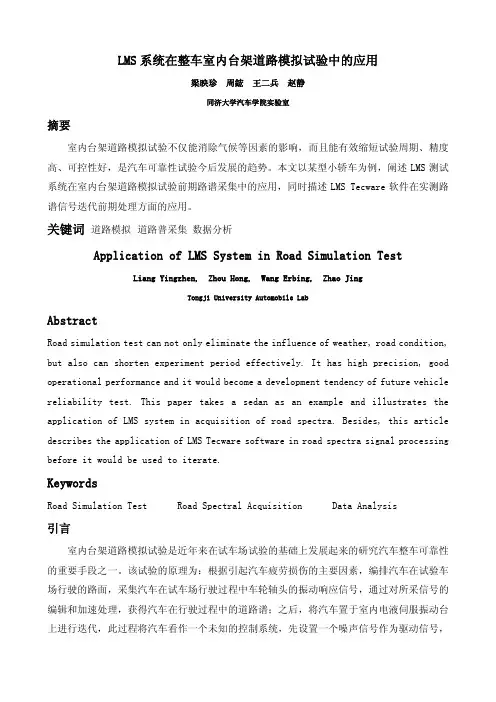 LMS 系统在整车室内台架道路模拟试验中的应用

梁映珍　周鋐　王二兵　赵静

同济大学汽车学院实验室

摘要

室内台架道路模拟试验不仅能消除气候等因素的影响，而且能有效缩短试验周期、精度高、可控性好，是汽车可靠性试验今后发展的趋势。本文以某型小轿车为例，阐述 LMS 测试系统在室内台架道路模拟试验前期路谱采集中的应用，同时描述 LMS Tecware 软件在实测路谱信号迭代前期处理方面的应用。

关键词　道路模拟　道路普采集　数据分析

Application of LMS System in Road Simulation Test

Liang Yingzhen, Zhou Hong, Wang Erbing, Zhao Jing

Tongji University Automobile Lab

Abstract

Road simulation test can not only eliminate the influence of weather, road condition, but also can shorten experiment period effectively. It has high precision, good operational performance and it would become a development tendency of future vehicle reliability test. This paper takes a sedan as an example and illustrates the application of LMS system in acquisition of road spectra. Besides, this article describes the application of LMS Tecware software in road spectra signal processing before it would be used to iterate.

Keywords

Road Simulation Test　Road Spectral Acquisition　Data Analysis

引言

室内台架道路模拟试验是近年来在试车场试验的基础上发展起来的研究汽车整车可靠性的重要手段之一。该试验的原理为：根据引起汽车疲劳损伤的主要因素，编排汽车在试验车场行驶的路面，采集汽车在试车场行驶过程中车轮轴头的振动响应信号，通过对所采信号的编辑和加速处理，获得汽车在行驶过程中的道路谱；之后，将汽车置于室内电液伺服振动台上进行迭代，此过程将汽车看作一个未知的控制系统，先设置一个噪声信号作为驱动信号，